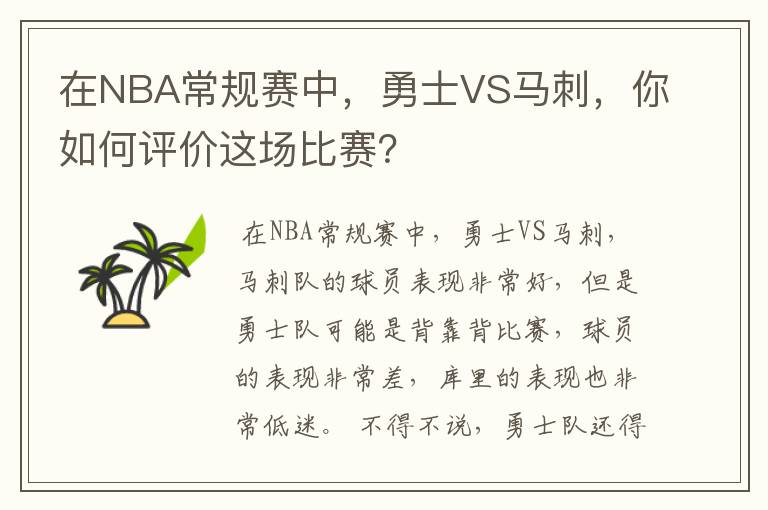 在NBA常规赛中，勇士VS马刺，你如何评价这场比赛?

在NBA常规赛中，勇士VS马刺，马刺队的球员表现非常好，但是勇士队可能是背靠背比赛，球员的表现非常差，库里的表现也非常低迷。不得不说，勇士队还得